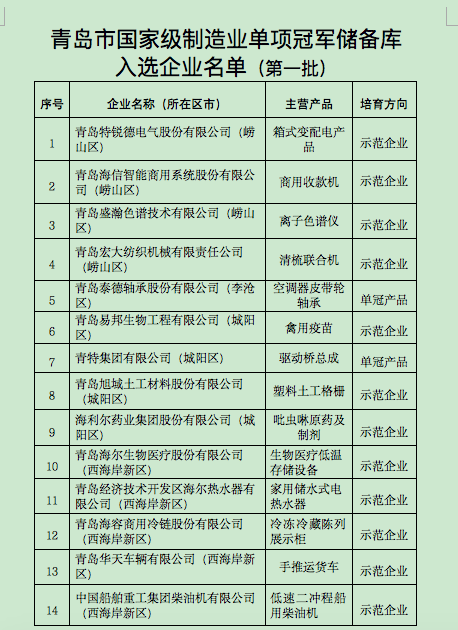 青岛市国家级制造业单项冠军储备库入选企业名单（第一批）

| 序号 | 企业名称（所在区市） | 主营产品 | 培育方向 |
|---|---|---|---|
| 1 | 青岛特锐德电气股份有限公司（崂山区） | 箱式变配电产品 | 示范企业 |
| 2 | 青岛海信智能商用系统股份有限公司（崂山区） | 商用收款机 | 示范企业 |
| 3 | 青岛盛瀚色谱技术有限公司（崂山区） | 离子色谱仪 | 示范企业 |
| 4 | 青岛宏大纺织机械有限责任公司（崂山区） | 清梳联合机 | 示范企业 |
| 5 | 青岛泰德轴承股份有限公司（李沧区） | 空调器皮带轮轴承 | 单冠产品 |
| 6 | 青岛易邦生物工程有限公司（城阳区） | 禽用疫苗 | 示范企业 |
| 7 | 青特集团有限公司（城阳区） | 驱动桥总成 | 单冠产品 |
| 8 | 青岛旭域土工材料股份有限公司（城阳区） | 塑料土工格栅 | 示范企业 |
| 9 | 海利尔药业集团股份有限公司（城阳区） | 吡虫啉原药及制剂 | 示范企业 |
| 10 | 青岛海尔生物医疗股份有限公司（西海岸新区） | 生物医疗低温存储设备 | 示范企业 |
| 11 | 青岛经济技术开发区海尔热水器有限公司（西海岸新区） | 家用储水式电热水器 | 示范企业 |
| 12 | 青岛海容商用冷链股份有限公司（西海岸新区） | 冷冻冷藏陈列展示柜 | 示范企业 |
| 13 | 青岛华天车辆有限公司（西海岸新区） | 手推运货车 | 示范企业 |
| 14 | 中国船舶重工集团柴油机有限公司（西海岸新区） | 低速二冲程船用柴油机 | 示范企业 |